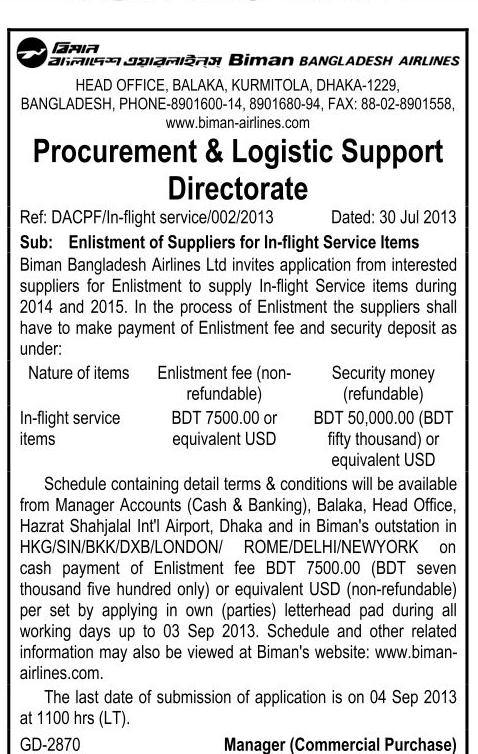 বিমান বাংলাদেশ এয়ারলাইন্স Biman BANGLADESH AIRLINES

HEAD OFFICE, BALAKA, KURMITOLA, DHAKA-1229, BANGLADESH, PHONE-8901600-14, 8901680-94, FAX: 88-02-8901558, www.biman-airlines.com

Procurement & Logistic Support Directorate

Ref: DACPF/In-flight service/002/2013 Dated: 30 Jul 2013

Sub: Enlistment of Suppliers for In-flight Service Items

Biman Bangladesh Airlines Ltd invites application from interested suppliers for Enlistment to supply In-flight Service items during 2014 and 2015. In the process of Enlistment the suppliers shall have to make payment of Enlistment fee and security deposit as under:

| Nature of items | Enlistment fee (non-refundable) | Security money (refundable) |
|---|---|---|
| In-flight service items | BDT 7500.00 or equivalent USD | BDT 50,000.00 (BDT fifty thousand) or equivalent USD |

Schedule containing detail terms & conditions will be available from Manager Accounts (Cash & Banking), Balaka, Head Office, Hazrat Shahjalal Int'l Airport, Dhaka and in Biman's outstation in HKG/SIN/BKK/DXB/LONDON/ ROME/DELHI/NEWYORK on cash payment of Enlistment fee BDT 7500.00 (BDT seven thousand five hundred only) or equivalent USD (non-refundable) per set by applying in own (parties) letterhead pad during all working days up to 03 Sep 2013. Schedule and other related information may also be viewed at Biman's website: www.biman-airlines.com.

The last date of submission of application is on 04 Sep 2013 at 1100 hrs (LT).

GD-2870 Manager (Commercial Purchase)